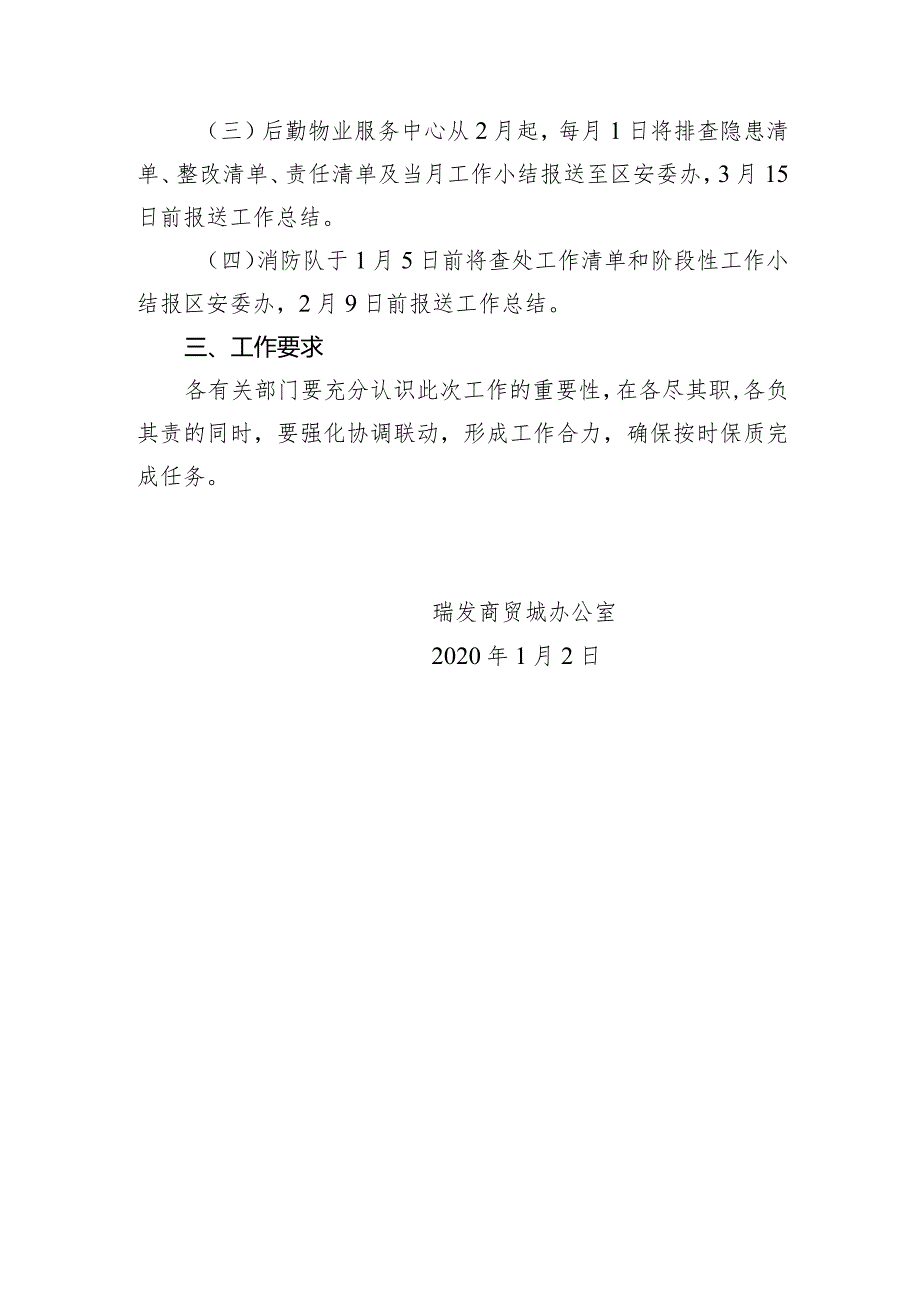 （三）后勤物业服务中心从2月起，每月1日将排查隐患清单、整改清单、责任清单及当月工作小结报送至区安委办，3月15日前报送工作总结。

（四）消防队于1月5日前将查处工作清单和阶段性工作小结报区安委办，2月9日前报送工作总结。

三、工作要求

各有关部门要充分认识此次工作的重要性，在各尽其职，各负其责的同时，要强化协调联动，形成工作合力，确保按时保质完成任务。

瑞发商贸城办公室

2020年1月2日